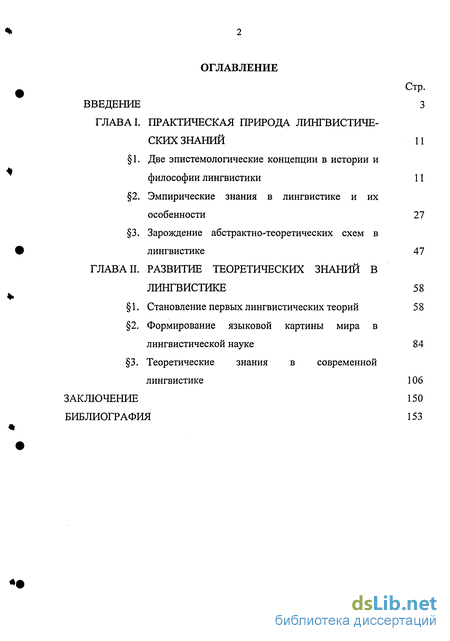 2

ОГЛАВЛЕНИЕ

Стр.

ВВЕДЕНИЕ 3

ГЛАВА I. ПРАКТИЧЕСКАЯ ПРИРОДА ЛИНГВИСТИЧЕСКИХ ЗНАНИЙ 11

§1. Две эпистемологические концепции в истории и философии лингвистики 11

§2. Эмпирические знания в лингвистике и их особенности 27

§3. Зарождение абстрактно-теоретических схем в лингвистике 47

ГЛАВА II. РАЗВИТИЕ ТЕОРЕТИЧЕСКИХ ЗНАНИЙ В ЛИНГВИСТИКЕ 58

§1. Становление первых лингвистических теорий 58

§2. Формирование языковой картины мира в лингвистической науке 84

§3. Теоретические знания в современной лингвистике 106

ЗАКЛЮЧЕНИЕ 150

БИБЛИОГРАФИЯ 153

dsLib.net
библиотека диссертаций